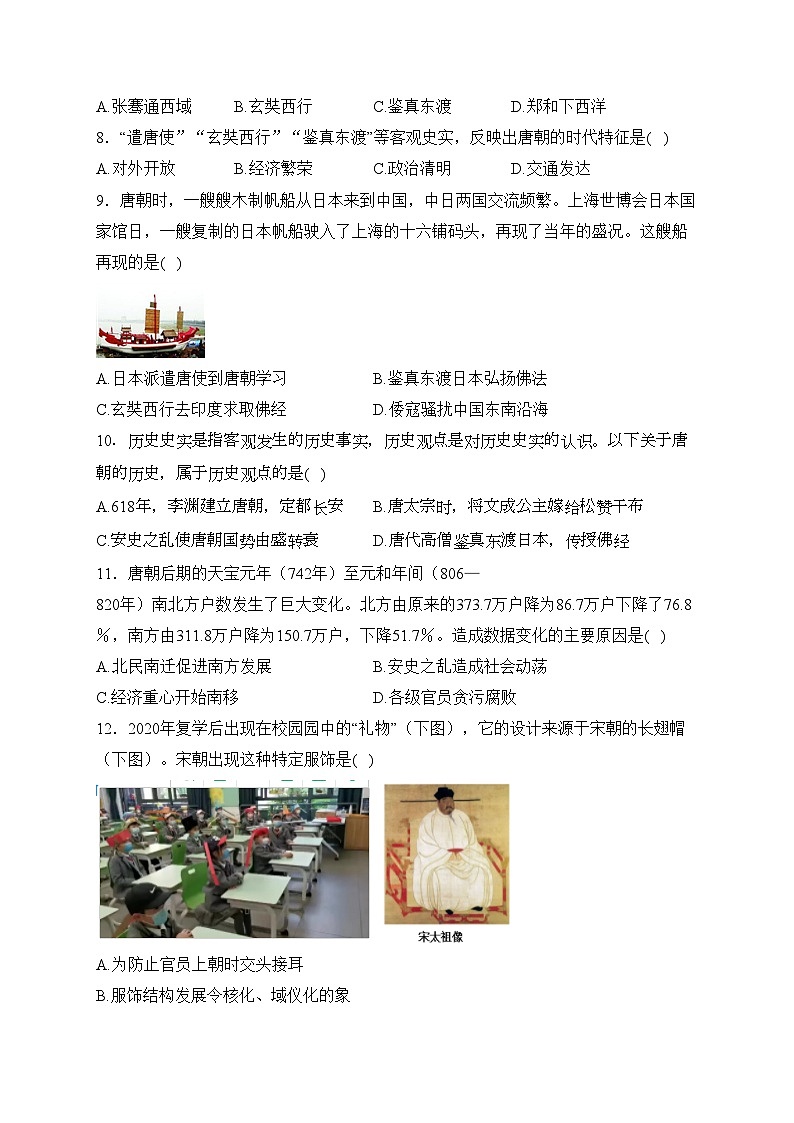 A.张骞通西域　　B.玄奘西行　　C.鉴真东渡　　D.郑和下西洋

8. “遣唐使”“玄奘西行”“鉴真东渡”等客观史实，反映出唐朝的时代特征是( )

A.对外开放　　B.经济繁荣　　C.政治清明　　D.交通发达

9. 唐朝时，一艘艘木制帆船从日本来到中国，中日两国交流频繁。上海世博会日本国家馆日，一艘复制的日本帆船驶入了上海的十六铺码头，再现了当年的盛况。这艘船再现的是( )

A.日本派遣唐使到唐朝学习　　B.鉴真东渡日本弘扬佛法

C.玄奘西行去印度求取佛经　　D.倭寇骚扰中国东南沿海

10. 历史史实是指客观发生的历史事实，历史观点是对历史史实的认识。以下关于唐朝的历史，属于历史观点的是( )

A.618年，李渊建立唐朝，定都长安　　B.唐太宗时，将文成公主嫁给松赞干布

C.安史之乱使唐朝国势由盛转衰　　D.唐代高僧鉴真东渡日本，传授佛经

11. 唐朝后期的天宝元年（742年）至元和年间（806—820年）南北方户数发生了巨大变化。北方由原来的373.7万户降为86.7万户下降了76.8％，南方由311.8万户降为150.7万户，下降51.7％。造成数据变化的主要原因是( )

A.北民南迁促进南方发展　　B.安史之乱造成社会动荡

C.经济重心开始南移　　D.各级官员贪污腐败

12. 2020年复学后出现在校园园中的“礼物”（下图），它的设计来源于宋朝的长翅帽（下图）。宋朝出现这种特定服饰是( )

宋太祖像

A.为防止官员上朝时交头接耳

B.服饰结构发展令核化、域仪化的象